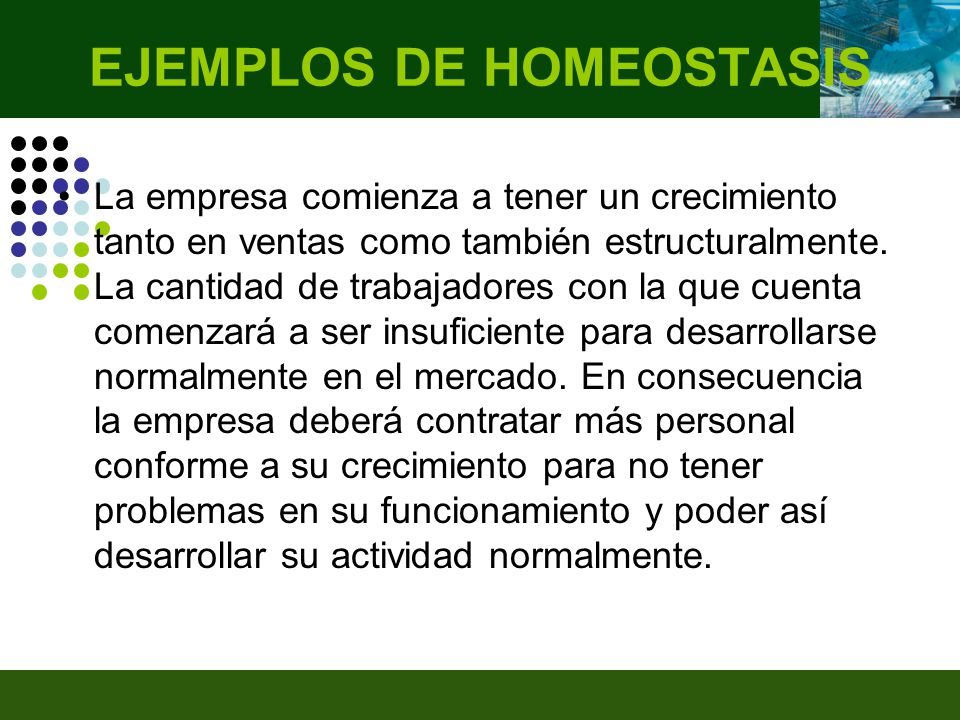 EJEMPLOS DE HOMEOSTASIS

La empresa comienza a tener un crecimiento tanto en ventas como también estructuralmente. La cantidad de trabajadores con la que cuenta comenzará a ser insuficiente para desarrollarse normalmente en el mercado. En consecuencia la empresa deberá contratar más personal conforme a su crecimiento para no tener problemas en su funcionamiento y poder así desarrollar su actividad normalmente.